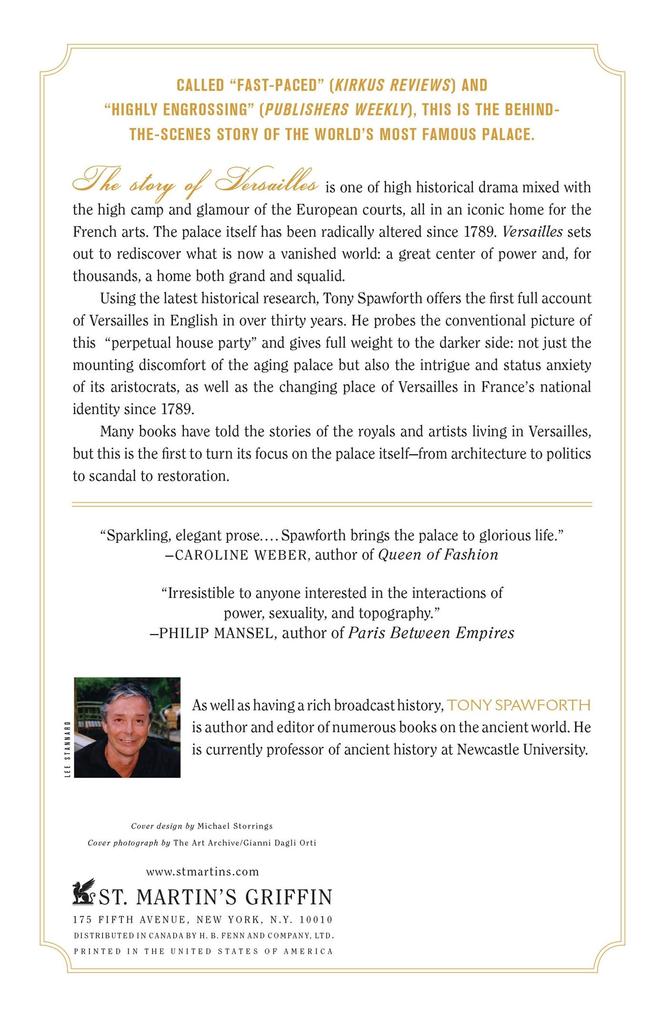 CALLED "FAST-PACED" (KIRKUS REVIEWS) AND "HIGHLY ENGROSSING" (PUBLISHERS WEEKLY), THIS IS THE BEHIND-THE-SCENES STORY OF THE WORLD'S MOST FAMOUS PALACE.

The story of Versailles is one of high historical drama mixed with the high camp and glamour of the European courts, all in an iconic home for the French arts. The palace itself has been radically altered since 1789. Versailles sets out to rediscover what is now a vanished world: a great center of power and, for thousands, a home both grand and squalid.

Using the latest historical research, Tony Spawforth offers the first full account of Versailles in English in over thirty years. He probes the conventional picture of this "perpetual house party" and gives full weight to the darker side: not just the mounting discomfort of the aging palace but also the intrigue and status anxiety of its aristocrats, as well as the changing place of Versailles in France's national identity since 1789.

Many books have told the stories of the royals and artists living in Versailles, but this is the first to turn its focus on the palace itself—from architecture to politics to scandal to restoration.

"Sparkling, elegant prose.... Spawforth brings the palace to glorious life."
—CAROLINE WEBER, author of Queen of Fashion

"Irresistible to anyone interested in the interactions of power, sexuality, and topography."
—PHILIP MANSEL, author of Paris Between Empires

LEE STANNARD

As well as having a rich broadcast history, TONY SPAWFORTH is author and editor of numerous books on the ancient world. He is currently professor of ancient history at Newcastle University.

Cover design by Michael Storrings
Cover photograph by The Art Archive/Gianni Dagli Orti

www.stmartins.com

ST. MARTIN'S GRIFFIN
175 FIFTH AVENUE, NEW YORK, N.Y. 10010
DISTRIBUTED IN CANADA BY H. B. FENN AND COMPANY, LTD.
PRINTED IN THE UNITED STATES OF AMERICA